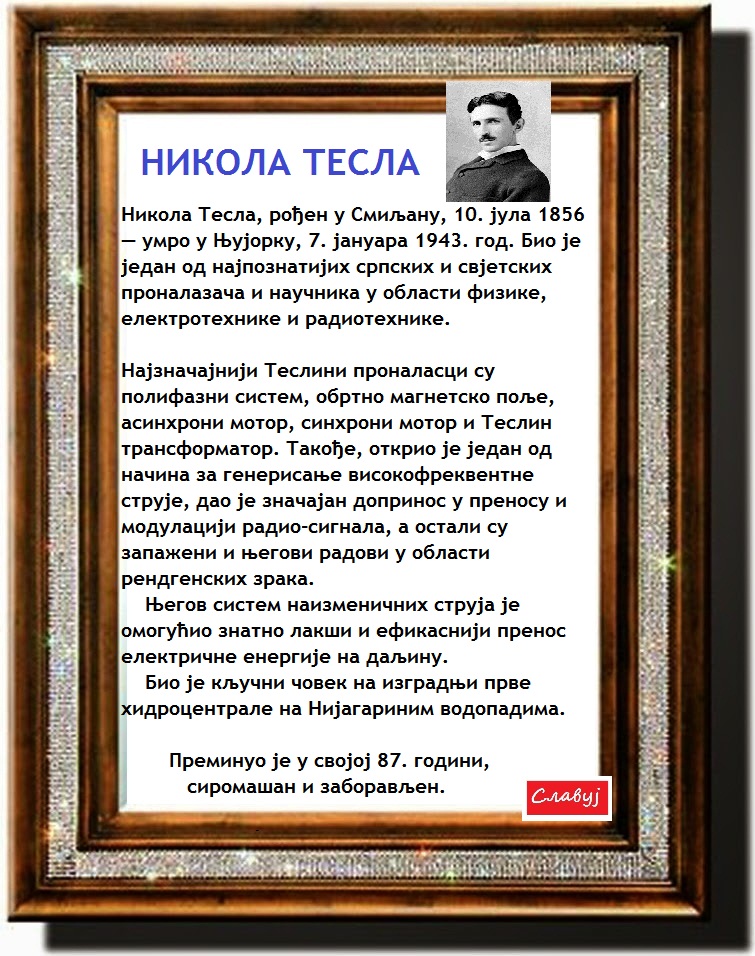 НИКОЛА ТЕСЛА

Никола Тесла, рођен у Смиљану, 10. јула 1856 — умро у Њујорку, 7. јануара 1943. год. Био је један од најпознатијих српских и свјетских проналазача и научника у области физике, електротехнике и радиотехнике.

Најзначајнији Теслини проналасци су полифазни систем, обртно магнетско поље, асинхрони мотор, синхрони мотор и Теслин трансформатор. Такође, открио је један од начина за генерисање високофреквентне струје, дао је значајан допринос у преносу и модулацији радио-сигнала, а остали су запажени и његови радови у области рендгенских зрака.

Његов систем наизменичних струја је омогућио знатно лакши и ефикаснији пренос електричне енергије на даљину.

Био је кључни човек на изградњи прве хидроцентрале на Нијагариним водопадима.

Преминуо је у својој 87. години, сиромашан и заборављен.

Славуј